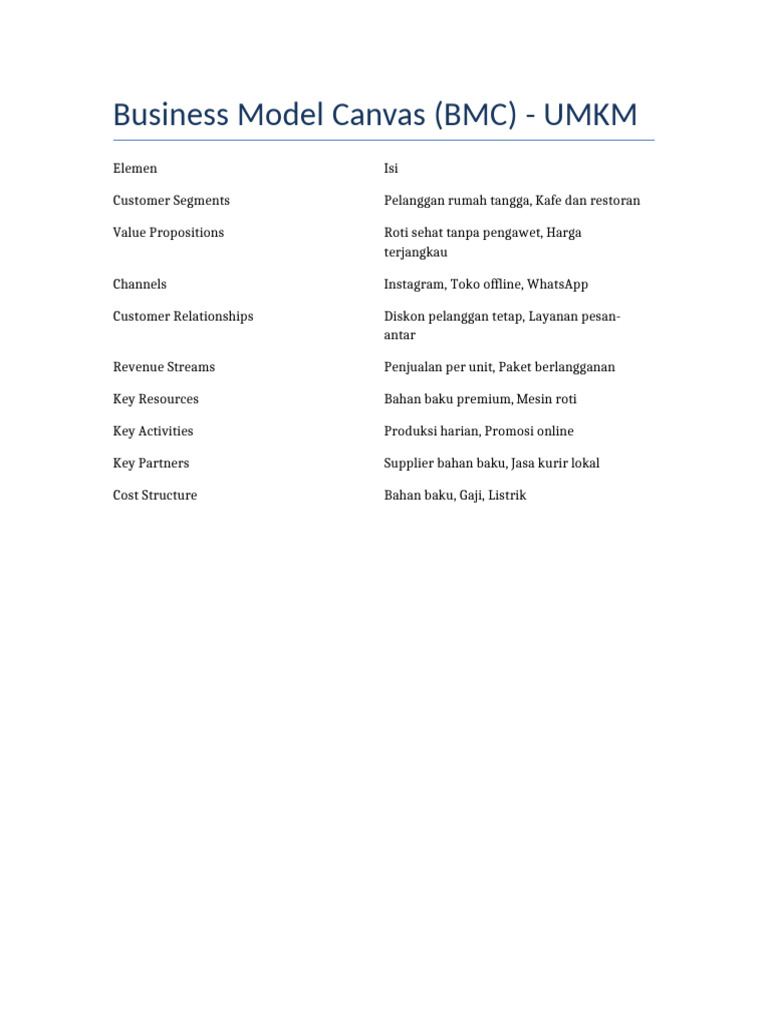 Business Model Canvas (BMC) - UMKM

| Elemen | Isi |
|---|---|
| Customer Segments | Pelanggan rumah tangga, Kafe dan restoran |
| Value Propositions | Roti sehat tanpa pengawet, Harga terjangkau |
| Channels | Instagram, Toko offline, WhatsApp |
| Customer Relationships | Diskon pelanggan tetap, Layanan pesan-antar |
| Revenue Streams | Penjualan per unit, Paket berlangganan |
| Key Resources | Bahan baku premium, Mesin roti |
| Key Activities | Produksi harian, Promosi online |
| Key Partners | Supplier bahan baku, Jasa kurir lokal |
| Cost Structure | Bahan baku, Gaji, Listrik |